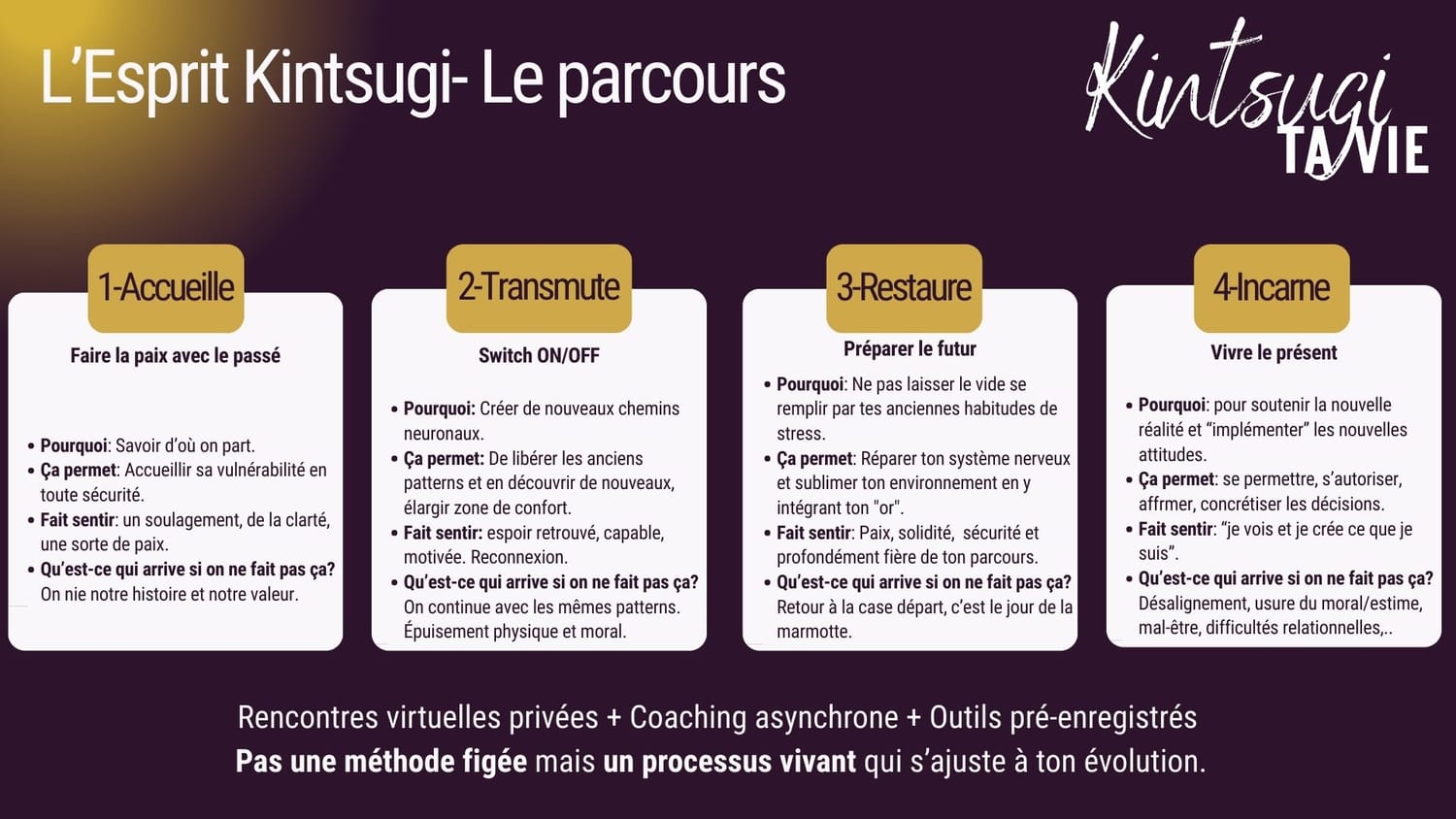 L'Esprit Kintsugi- Le parcours

Kintsugi
TA VIE

1-Accueille

Faire la paix avec le passé

• Pourquoi: Savoir d'où on part.
• Ça permet: Accueillir sa vulnérabilité en toute sécurité.
• Fait sentir: un soulagement, de la clarté, une sorte de paix.
• Qu'est-ce qui arrive si on ne fait pas ça? On nie notre histoire et notre valeur.

2-Transmute

Switch ON/OFF

• Pourquoi: Créer de nouveaux chemins neuronaux.
• Ça permet: De libérer les anciens patterns et en découvrir de nouveaux, élargir zone de confort.
• Fait sentir: espoir retrouvé, capable, motivée. Reconnexion.
• Qu'est-ce qui arrive si on ne fait pas ça? On continue avec les mêmes patterns. Épuisement physique et moral.

3-Restaure

Préparer le futur

• Pourquoi: Ne pas laisser le vide se remplir par tes anciennes habitudes de stress.
• Ça permet: Réparer ton système nerveux et sublimer ton environnement en y intégrant ton "or".
• Fait sentir: Paix, solidité, sécurité et profondément fière de ton parcours.
• Qu'est-ce qui arrive si on ne fait pas ça? Retour à la case départ, c'est le jour de la marmotte.

4-Incarne

Vivre le présent

• Pourquoi: pour soutenir la nouvelle réalité et "implémenter" les nouvelles attitudes.
• Ça permet: se permettre, s'autoriser, affrmer, concrétiser les décisions.
• Fait sentir: "je vois et je crée ce que je suis".
• Qu'est-ce qui arrive si on ne fait pas ça? Désalignement, usure du moral/estime, mal-être, difficultés relationnelles,..

Rencontres virtuelles privées + Coaching asynchrone + Outils pré-enregistrés
Pas une méthode figée mais un processus vivant qui s'ajuste à ton évolution.